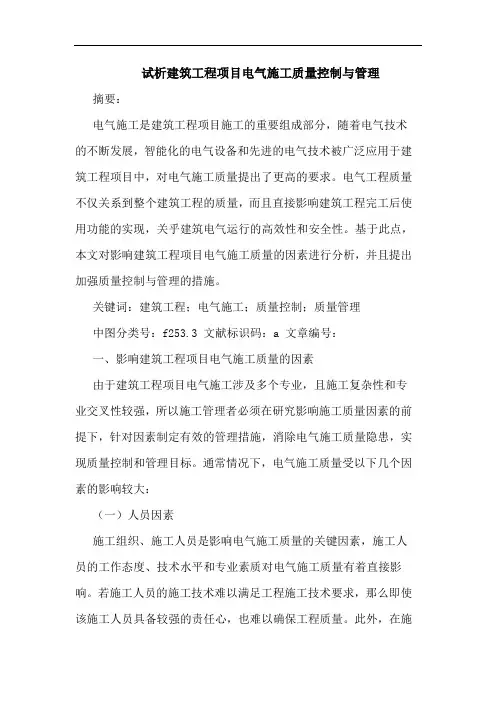 试析建筑工程项目电气施工质量控制与管理

摘要：

电气施工是建筑工程项目施工的重要组成部分，随着电气技术的不断发展，智能化的电气设备和先进的电气技术被广泛应用于建筑工程项目中，对电气施工质量提出了更高的要求。电气工程质量不仅关系到整个建筑工程的质量，而且直接影响建筑工程完工后使用功能的实现，关乎建筑电气运行的高效性和安全性。基于此点，本文对影响建筑工程项目电气施工质量的因素进行分析，并且提出加强质量控制与管理的措施。

关键词：建筑工程；电气施工；质量控制；质量管理

中图分类号：f253.3 文献标识码：a 文章编号：

一、影响建筑工程项目电气施工质量的因素

由于建筑工程项目电气施工涉及多个专业，且施工复杂性和专业交叉性较强，所以施工管理者必须在研究影响施工质量因素的前提下，针对因素制定有效的管理措施，消除电气施工质量隐患，实现质量控制和管理目标。通常情况下，电气施工质量受以下几个因素的影响较大：

（一）人员因素

施工组织、施工人员是影响电气施工质量的关键因素，施工人员的工作态度、技术水平和专业素质对电气施工质量有着直接影响。若施工人员的施工技术难以满足工程施工技术要求，那么即使该施工人员具备较强的责任心，也难以确保工程质量。此外，在施